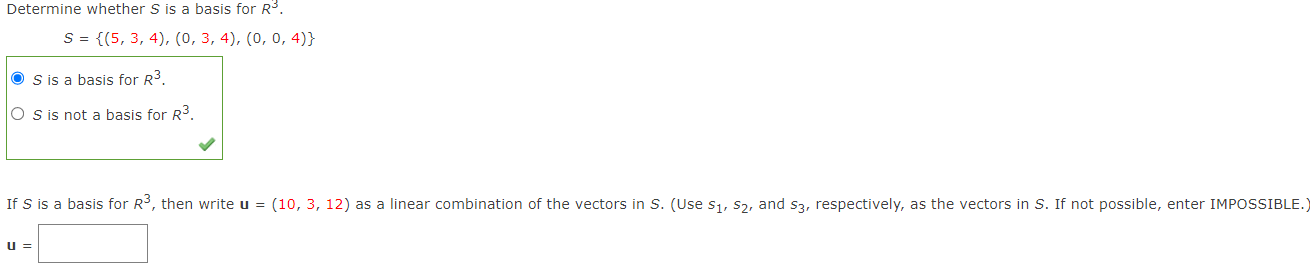 Determine whether $S$ is a basis for $R^3$.

$S = \{(5, 3, 4), (0, 3, 4), (0, 0, 4)\}$

$S$ is a basis for $R^3$.

$S$ is not a basis for $R^3$.

If $S$ is a basis for $R^3$, then write $\mathbf{u} = (10, 3, 12)$ as a linear combination of the vectors in $S$. (Use $s_1$, $s_2$, and $s_3$, respectively, as the vectors in $S$. If not possible, enter IMPOSSIBLE.)

$\mathbf{u} =$